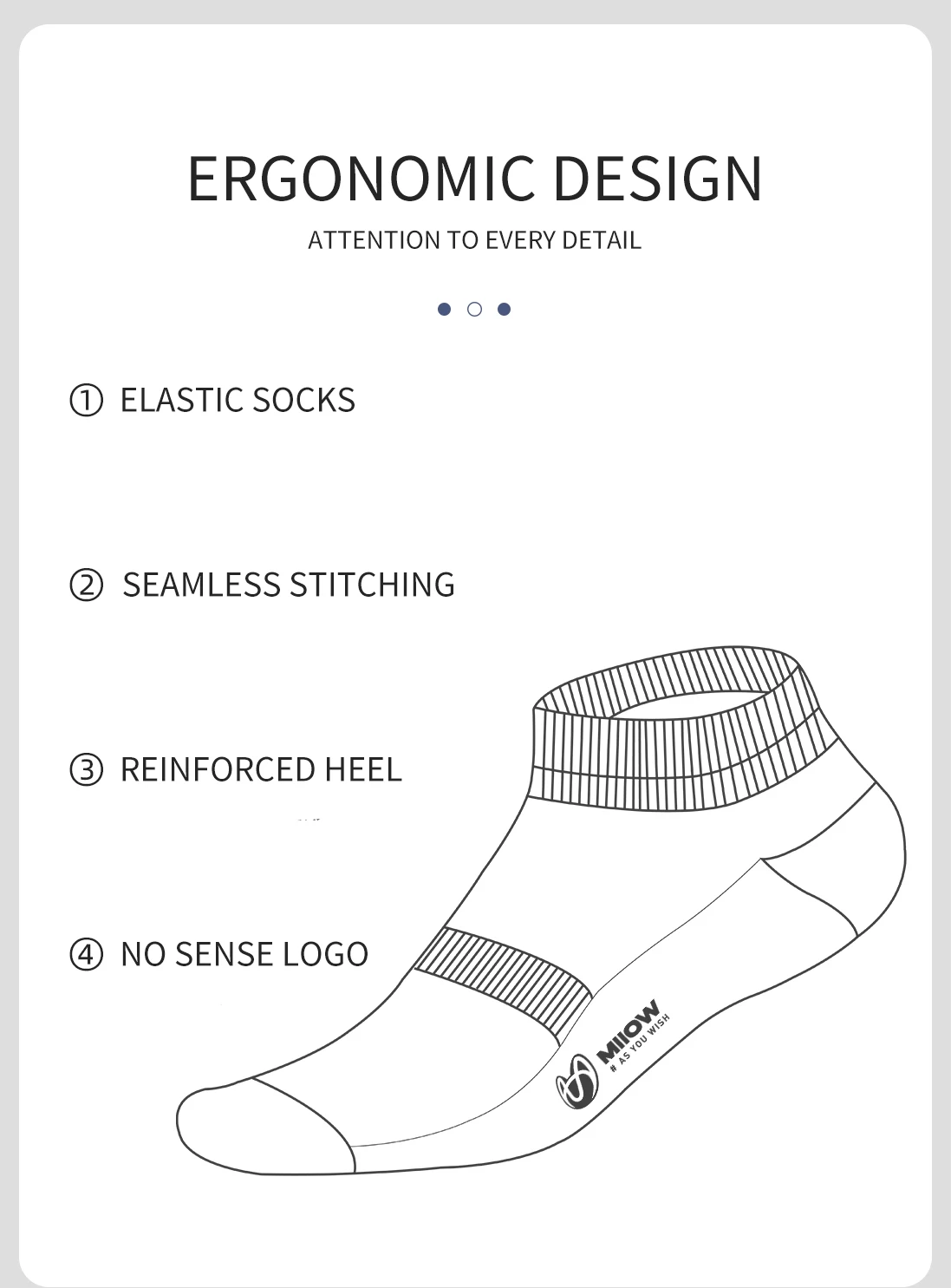 ERGONOMIC DESIGN

ATTENTION TO EVERY DETAIL

① ELASTIC SOCKS

② SEAMLESS STITCHING

③ REINFORCED HEEL

④ NO SENSE LOGO

MIIOW
# AS YOU WISH